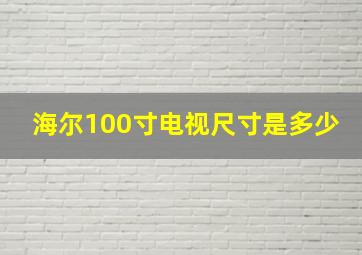 海尔100寸电视尺寸是多少